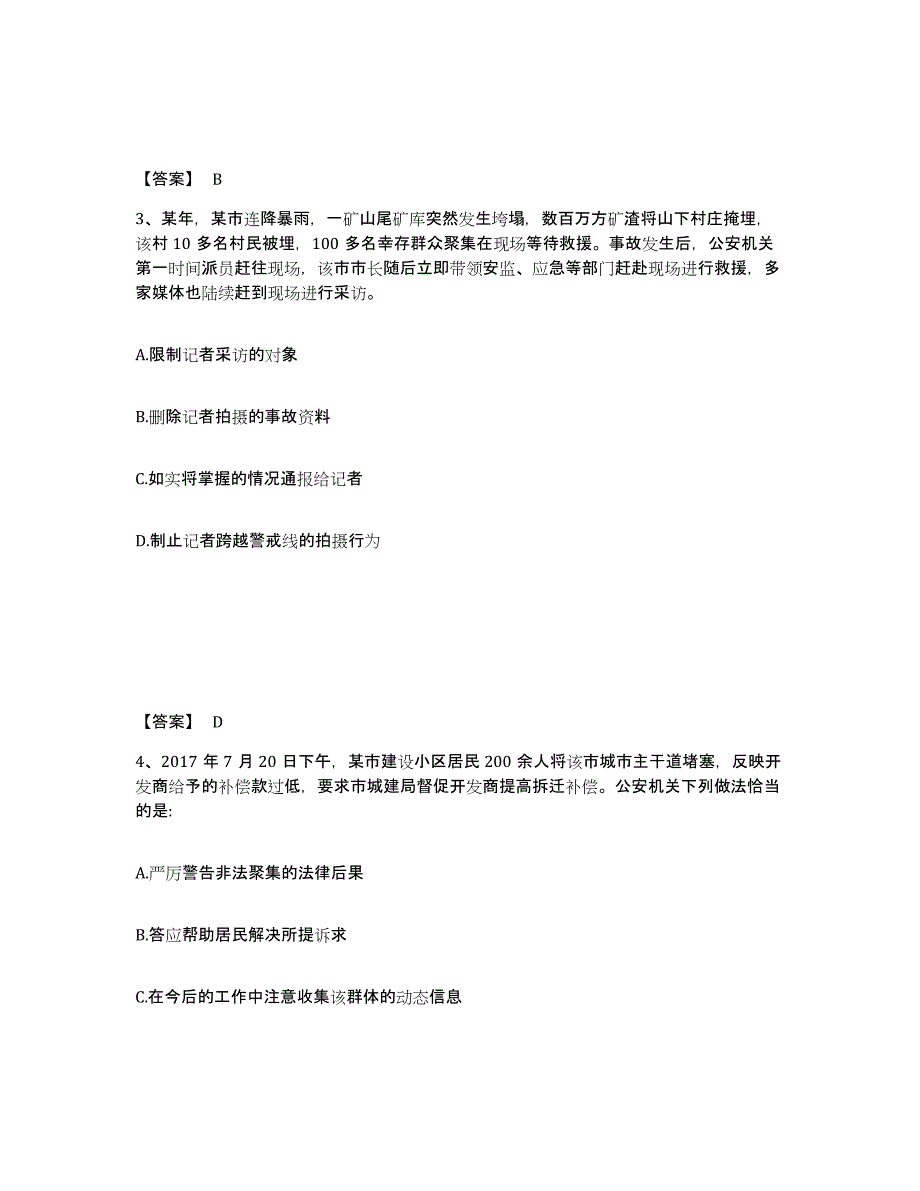 【答案】 B

3、某年，某市连降暴雨，一矿山尾矿库突然发生垮塌，数百万方矿渣将山下村庄掩埋，该村 10 多名村民被埋，100 多名幸存群众聚集在现场等待救援。事故发生后，公安机关第一时间派员赶往现场，该市市长随后立即带领安监、应急等部门赶赴现场进行救援，多家媒体也陆续赶到现场进行采访。

A.限制记者采访的对象

B.删除记者拍摄的事故资料

C.如实将掌握的情况通报给记者

D.制止记者跨越警戒线的拍摄行为

【答案】 D

4、2017 年 7 月 20 日下午，某市建设小区居民 200 余人将该市城市主干道堵塞，反映开发商给予的补偿款过低，要求市城建局督促开发商提高拆迁补偿。公安机关下列做法恰当的是:

A.严厉警告非法聚集的法律后果

B.答应帮助居民解决所提诉求

C.在今后的工作中注意收集该群体的动态信息